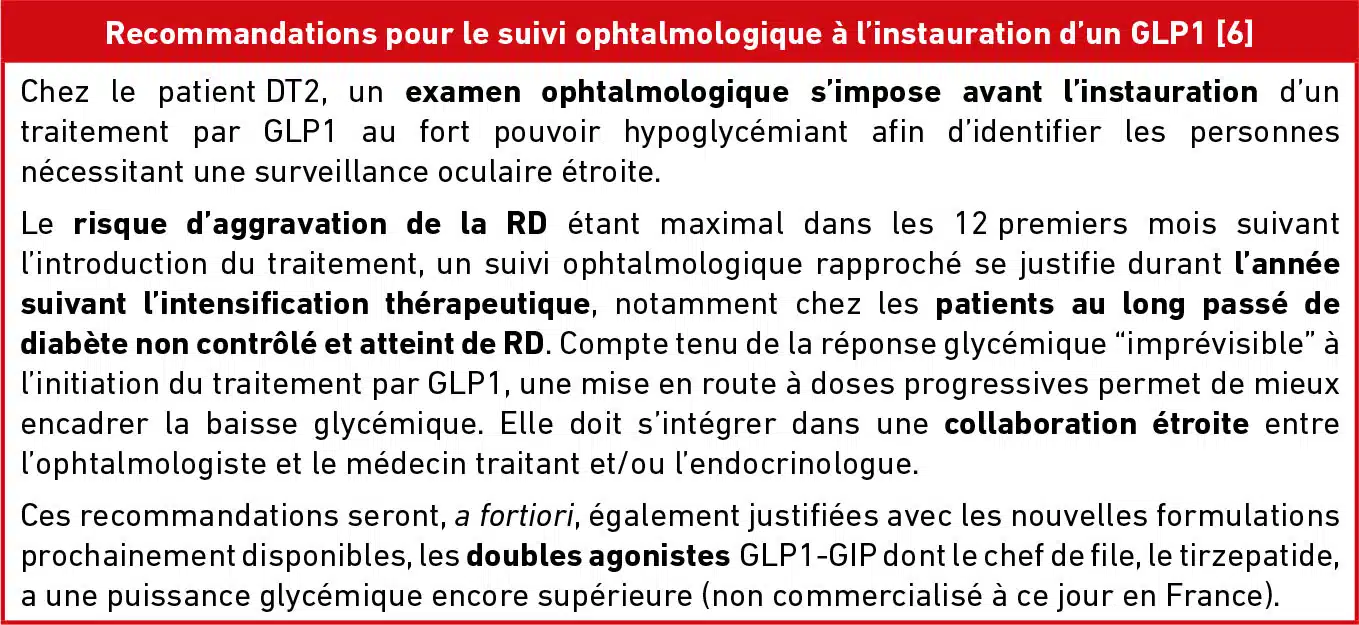 Recommandations pour le suivi ophtalmologique à l'instauration d'un GLP1 [6]

Chez le patient DT2, un examen ophtalmologique s'impose avant l'instauration d'un traitement par GLP1 au fort pouvoir hypoglycémiant afin d'identifier les personnes nécessitant une surveillance oculaire étroite.

Le risque d'aggravation de la RD étant maximal dans les 12 premiers mois suivant l'introduction du traitement, un suivi ophtalmologique rapproché se justifie durant l'année suivant l'intensification thérapeutique, notamment chez les patients au long passé de diabète non contrôlé et atteint de RD. Compte tenu de la réponse glycémique "imprévisible" à l'initiation du traitement par GLP1, une mise en route à doses progressives permet de mieux encadrer la baisse glycémique. Elle doit s'intégrer dans une collaboration étroite entre l'ophtalmologiste et le médecin traitant et/ou l'endocrinologue.

Ces recommandations seront, a fortiori, également justifiées avec les nouvelles formulations prochainement disponibles, les doubles agonistes GLP1-GIP dont le chef de file, le tirzepatide, a une puissance glycémique encore supérieure (non commercialisé à ce jour en France).